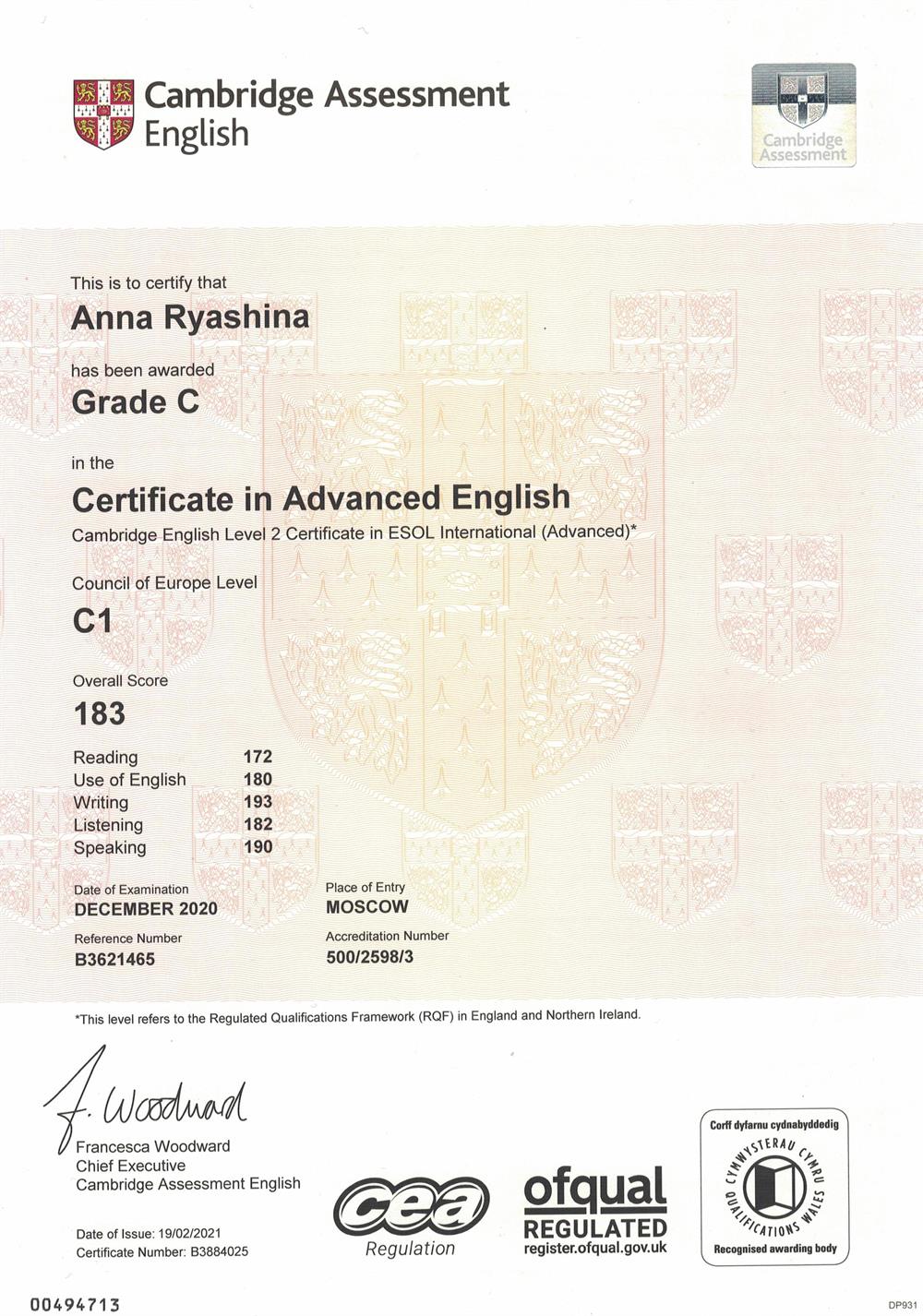 Cambridge Assessment
English

Cambridge Assessment

This is to certify that

Anna Ryashina

has been awarded

Grade C

in the

Certificate in Advanced English

Cambridge English Level 2 Certificate in ESOL International (Advanced)*

Council of Europe Level

C1

Overall Score

183

Reading 172
Use of English 180
Writing 193
Listening 182
Speaking 190

Date of Examination
DECEMBER 2020

Reference Number
B3621465

Place of Entry
MOSCOW

Accreditation Number
500/2598/3

*This level refers to the Regulated Qualifications Framework (RQF) in England and Northern Ireland.

F. Woodward
Francesca Woodward
Chief Executive
Cambridge Assessment English

Date of Issue: 19/02/2021
Certificate Number: B3884025

cea
Regulation

ofqual
REGULATED
register.ofqual.gov.uk

Corff dyfarnu cydnabyddedig
CYMWYSTERAU CYMRU
QUALIFICATIONS WALES
Recognised awarding body

00494713

DP931